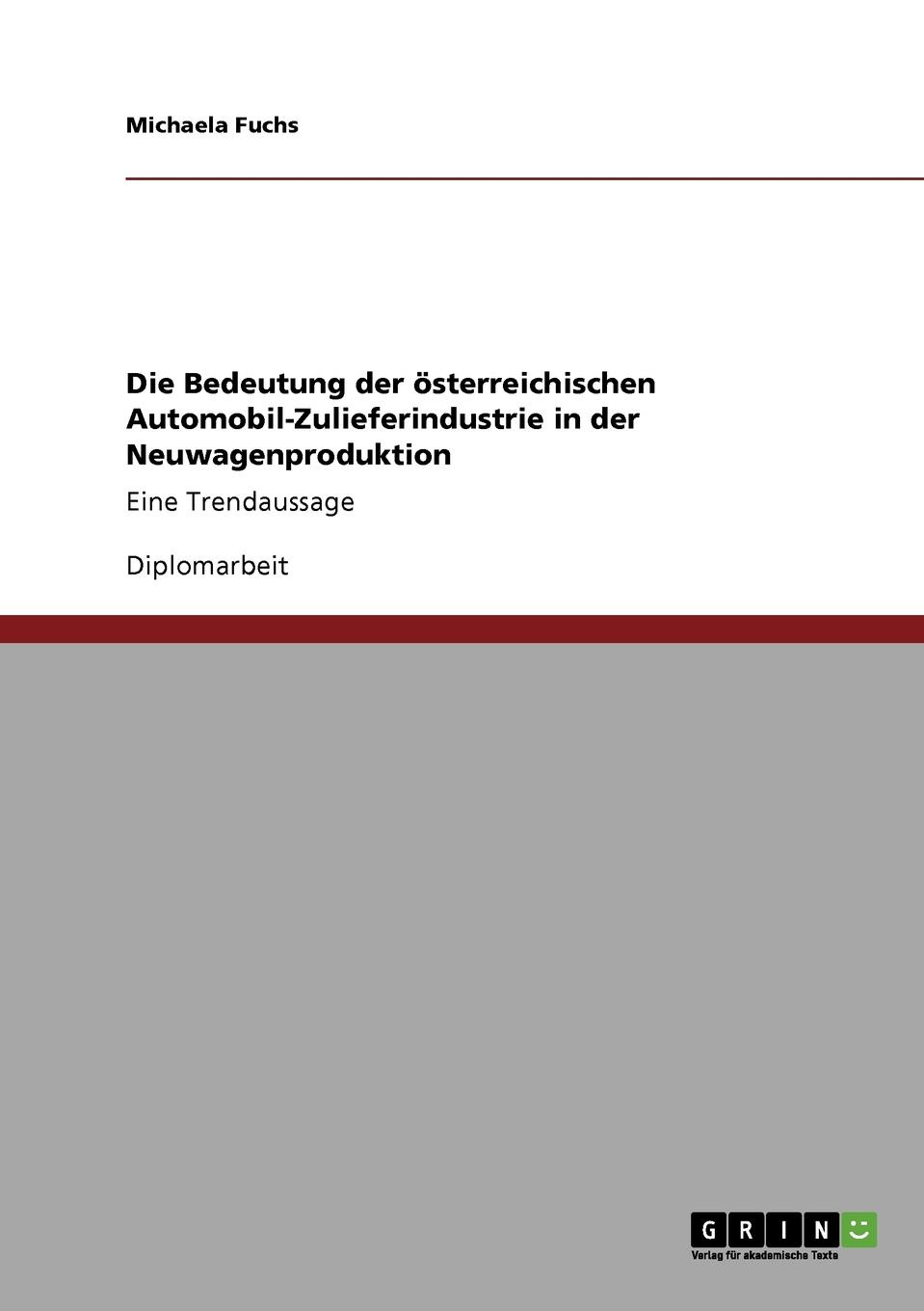 Michaela Fuchs

Die Bedeutung der österreichischen Automobil-Zulieferindustrie in der Neuwagenproduktion

Eine Trendaussage

Diplomarbeit

GRIN

Verlag für akademische Texte